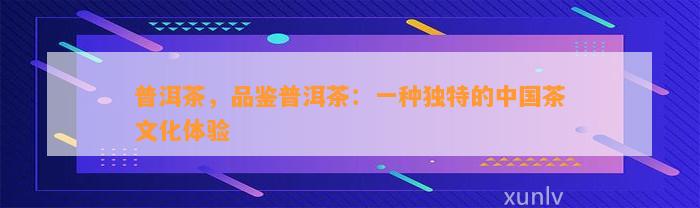 普洱茶，品鉴普洱茶：一种独特的中国茶文化体验

xunlv